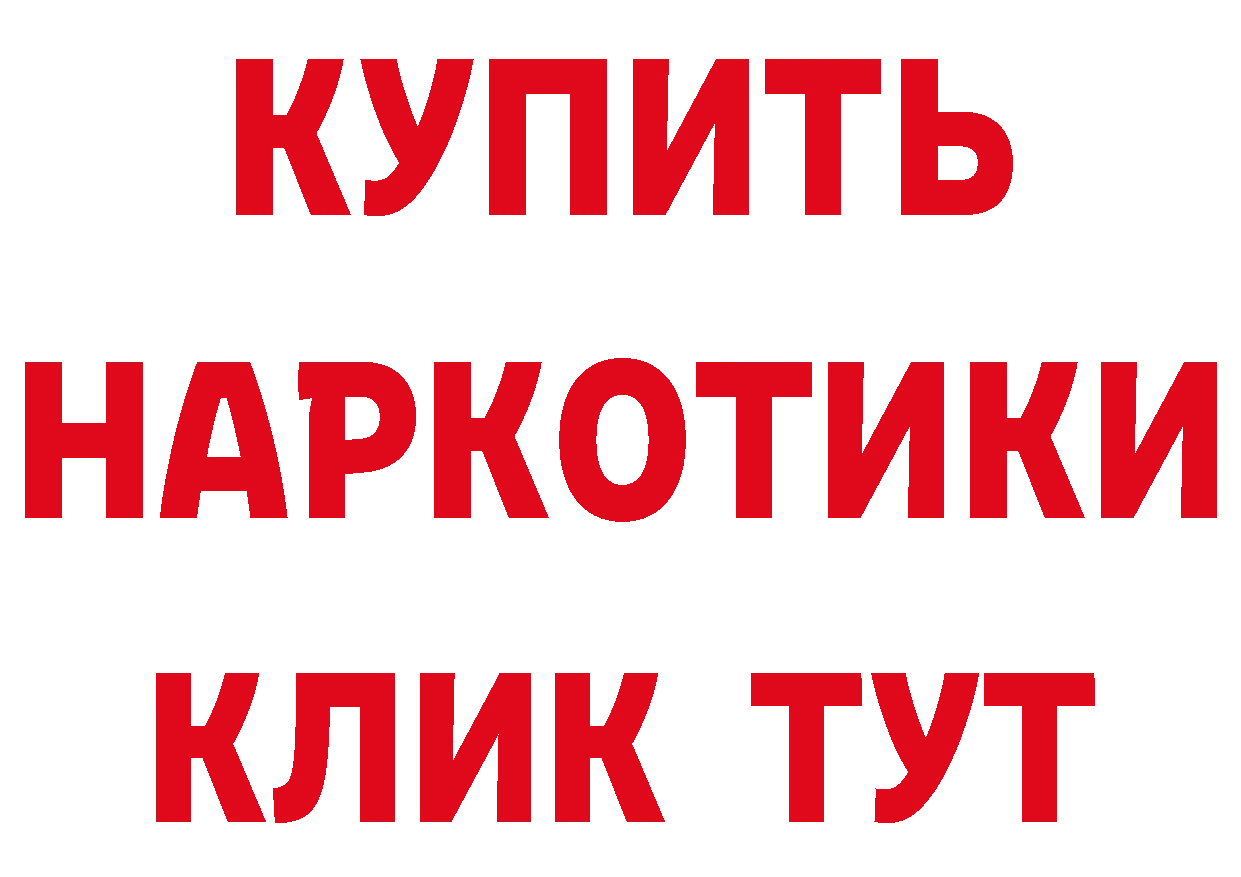 КУПИТЬ
НАРКОТИКИ
КЛИК ТУТ